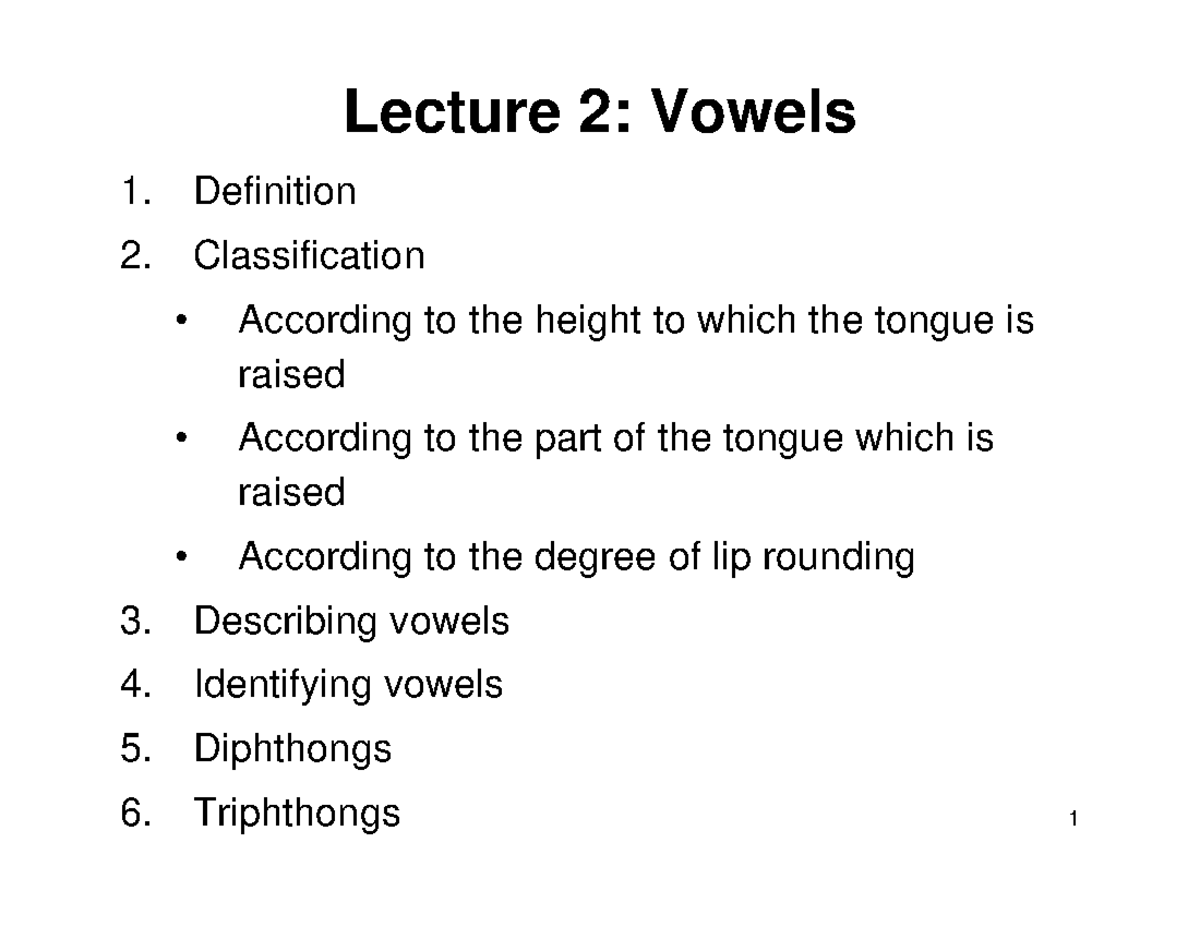 Lecture 2: Vowels

1. Definition
2. Classification
• According to the height to which the tongue is raised
• According to the part of the tongue which is raised
• According to the degree of lip rounding
3. Describing vowels
4. Identifying vowels
5. Diphthongs
6. Triphthongs

1